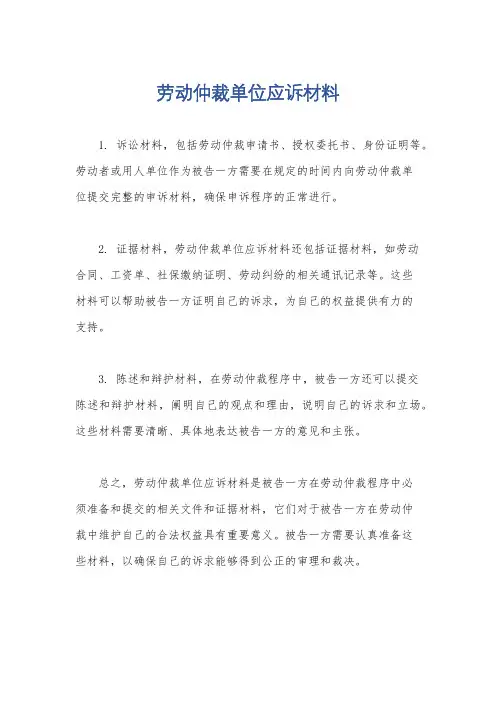 劳动仲裁单位应诉材料

1. 诉讼材料，包括劳动仲裁申请书、授权委托书、身份证明等。劳动者或用人单位作为被告一方需要在规定的时间内向劳动仲裁单位提交完整的申诉材料，确保申诉程序的正常进行。

2. 证据材料，劳动仲裁单位应诉材料还包括证据材料，如劳动合同、工资单、社保缴纳证明、劳动纠纷的相关通讯记录等。这些材料可以帮助被告一方证明自己的诉求，为自己的权益提供有力的支持。

3. 陈述和辩护材料，在劳动仲裁程序中，被告一方还可以提交陈述和辩护材料，阐明自己的观点和理由，说明自己的诉求和立场。这些材料需要清晰、具体地表达被告一方的意见和主张。

总之，劳动仲裁单位应诉材料是被告一方在劳动仲裁程序中必须准备和提交的相关文件和证据材料，它们对于被告一方在劳动仲裁中维护自己的合法权益具有重要意义。被告一方需要认真准备这些材料，以确保自己的诉求能够得到公正的审理和裁决。